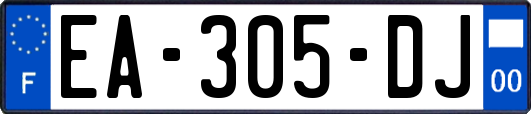 F
EA-305-DJ
00